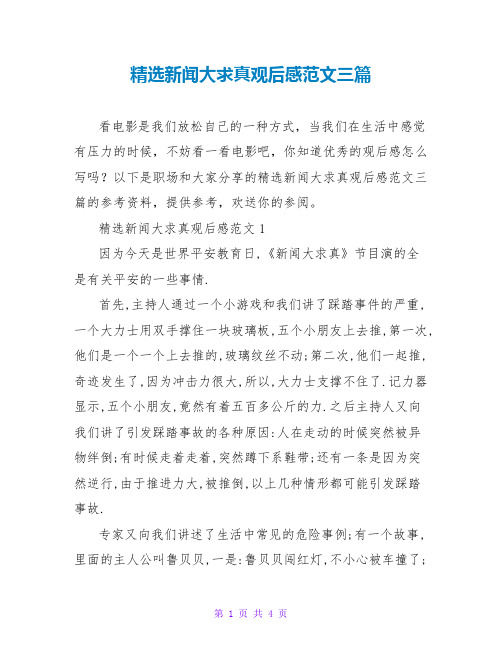 精选新闻大求真观后感范文三篇

看电影是我们放松自己的一种方式，当我们在生活中感觉有压力的时候，不妨看一看电影吧，你知道优秀的观后感怎么写吗？以下是职场和大家分享的精选新闻大求真观后感范文三篇的参考资料，提供参考，欢送你的参阅。

精选新闻大求真观后感范文 1

因为今天是世界平安教育日,《新闻大求真》节目演的全是有关平安的一些事情.

首先,主持人通过一个小游戏和我们讲了踩踏事件的严重,一个大力士用双手撑住一块玻璃板,五个小朋友上去推,第一次,他们是一个一个上去推的,玻璃纹丝不动;第二次,他们一起推,奇迹发生了,因为冲击力很大,所以,大力士支撑不住了.记力器显示,五个小朋友,竟然有着五百多公斤的力.之后主持人又向我们讲了引发踩踏事故的各种原因:人在走动的时候突然被异物绊倒;有时候走着走着,突然蹲下系鞋带;还有一条是因为突然逆行,由于推进力大,被推倒,以上几种情形都可能引发踩踏事故.

专家又向我们讲述了生活中常见的危险事例;有一个故事,里面的主人公叫鲁贝贝,一是:鲁贝贝闯红灯,不小心被车撞了;

第 1 页 共 4 页